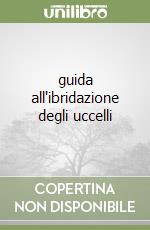 unilibro

guida all'ibridazione degli uccelli

COPERTINA NON DISPONIBILE